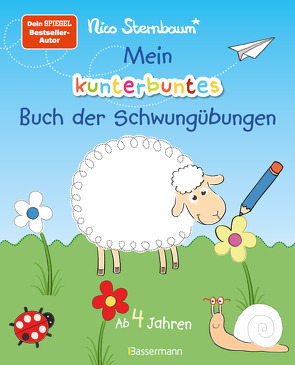 Dein SPIEGEL Bestseller-Autor

Nico Sternbaum*

Mein kunterbuntes Buch der Schwungübungen

Ab 4 Jahren

Bassermann